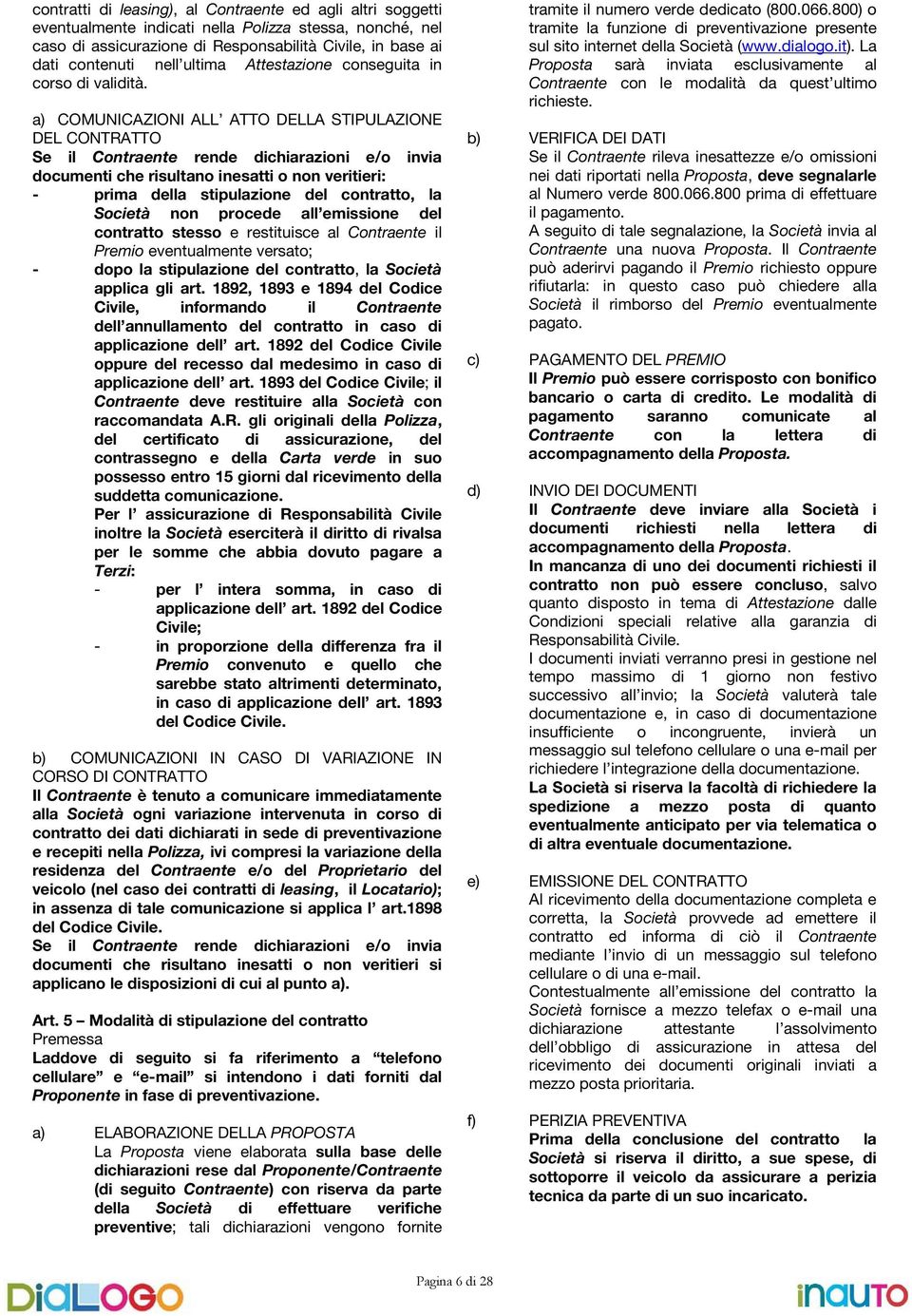 contratti di leasing), al Contraente ed agli altri soggetti eventualmente indicati nella Polizza stessa, nonché, nel caso di assicurazione di Responsabilità Civile, in base ai dati contenuti nell'ultima Attestazione conseguita in corso di validità.

a) COMUNICAZIONI ALL' ATTO DELLA STIPULAZIONE DEL CONTRATTO
Se il Contraente rende dichiarazioni e/o invia documenti che risultano inesatti o non veritieri:
- prima della stipulazione del contratto, la Società non procede all'emissione del contratto stesso e restituisce al Contraente il Premio eventualmente versato;
- dopo la stipulazione del contratto, la Società applica gli art. 1892, 1893 e 1894 del Codice Civile, informando il Contraente dell'annullamento del contratto in caso di applicazione dell' art. 1892 del Codice Civile oppure del recesso dal medesimo in caso di applicazione dell' art. 1893 del Codice Civile; il Contraente deve restituire alla Società con raccomandata A.R. gli originali della Polizza, del certificato di assicurazione, del contrassegno e della Carta verde in suo possesso entro 15 giorni dal ricevimento della suddetta comunicazione.
Per l' assicurazione di Responsabilità Civile inoltre la Società eserciterà il diritto di rivalsa per le somme che abbia dovuto pagare a Terzi:
- per l' intera somma, in caso di applicazione dell' art. 1892 del Codice Civile;
- in proporzione della differenza fra il Premio convenuto e quello che sarebbe stato altrimenti determinato, in caso di applicazione dell' art. 1893 del Codice Civile.

b) COMUNICAZIONI IN CASO DI VARIAZIONE IN CORSO DI CONTRATTO
Il Contraente è tenuto a comunicare immediatamente alla Società ogni variazione intervenuta in corso di contratto dei dati dichiarati in sede di preventivazione e recepiti nella Polizza, ivi compresi la variazione della residenza del Contraente e/o del Proprietario del veicolo (nel caso dei contratti di leasing, il Locatario); in assenza di tale comunicazione si applica l' art.1898 del Codice Civile.
Se il Contraente rende dichiarazioni e/o invia documenti che risultano inesatti o non veritieri si applicano le disposizioni di cui al punto a).

Art. 5 – Modalità di stipulazione del contratto
Premessa
Laddove di seguito si fa riferimento a "telefono cellulare" e "e-mail" si intendono i dati forniti dal Proponente in fase di preventivazione.

a) ELABORAZIONE DELLA PROPOSTA
La Proposta viene elaborata sulla base delle dichiarazioni rese dal Proponente/Contraente (di seguito Contraente) con riserva da parte della Società di effettuare verifiche preventive; tali dichiarazioni vengono fornite tramite il numero verde dedicato (800.066.800) o tramite la funzione di preventivazione presente sul sito internet della Società (www.dialogo.it). La Proposta sarà inviata esclusivamente al Contraente con le modalità da quest'ultimo richieste.

b) VERIFICA DEI DATI
Se il Contraente rileva inesattezze e/o omissioni nei dati riportati nella Proposta, deve segnalarle al Numero verde 800.066.800 prima di effettuare il pagamento.
A seguito di tale segnalazione, la Società invia al Contraente una nuova Proposta. Il Contraente può aderirvi pagando il Premio richiesto oppure rifiutarla: in questo caso può chiedere alla Società il rimborso del Premio eventualmente pagato.

c) PAGAMENTO DEL PREMIO
Il Premio può essere corrisposto con bonifico bancario o carta di credito. Le modalità di pagamento saranno comunicate al Contraente con la lettera di accompagnamento della Proposta.

d) INVIO DEI DOCUMENTI
Il Contraente deve inviare alla Società i documenti richiesti nella lettera di accompagnamento della Proposta.
In mancanza di uno dei documenti richiesti il contratto non può essere concluso, salvo quanto disposto in tema di Attestazione dalle Condizioni speciali relative alla garanzia di Responsabilità Civile.
I documenti inviati verranno presi in gestione nel tempo massimo di 1 giorno non festivo successivo all'invio; la Società valuterà tale documentazione e, in caso di documentazione insufficiente o incongruente, invierà un messaggio sul telefono cellulare o una e-mail per richiedere l'integrazione della documentazione.
La Società si riserva la facoltà di richiedere la spedizione a mezzo posta di quanto eventualmente anticipato per via telematica o di altra eventuale documentazione.

e) EMISSIONE DEL CONTRATTO
Al ricevimento della documentazione completa e corretta, la Società provvede ad emettere il contratto ed informa di ciò il Contraente mediante l'invio di un messaggio sul telefono cellulare o di una e-mail.
Contestualmente all'emissione del contratto la Società fornisce a mezzo telefax o e-mail una dichiarazione attestante l'assolvimento dell'obbligo di assicurazione in attesa del ricevimento dei documenti originali inviati a mezzo posta prioritaria.

f) PERIZIA PREVENTIVA
Prima della conclusione del contratto la Società si riserva il diritto, a sue spese, di sottoporre il veicolo da assicurare a perizia tecnica da parte di un suo incaricato.

Pagina 6 di 28

DIALOGO
inAUTO